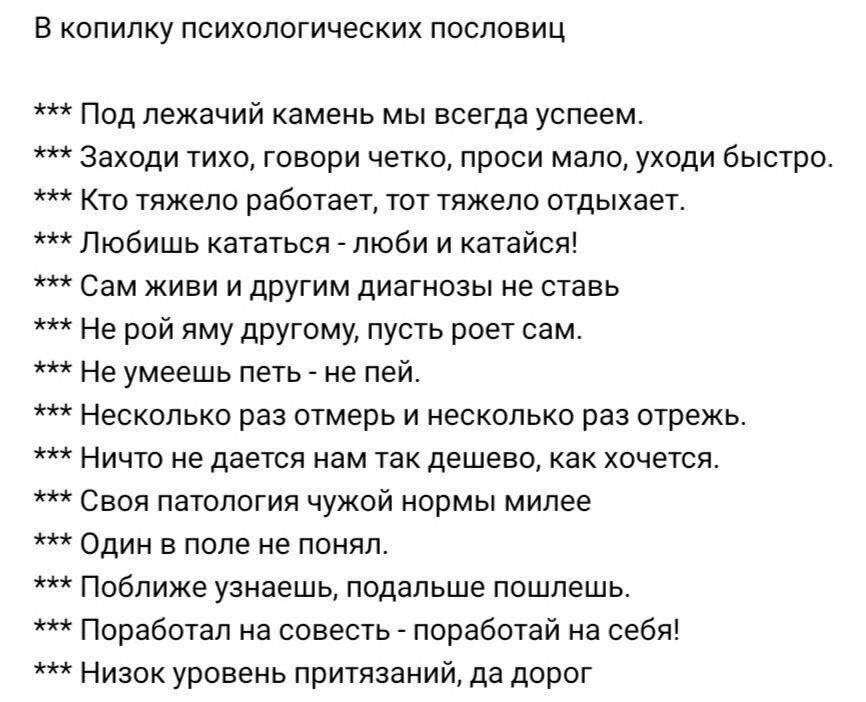 В копилку психологических пословиц

*** Под лежачий камень мы всегда успеем.
*** Заходи тихо, говори четко, проси мало, уходи быстро.
*** Кто тяжело работает, тот тяжело отдыхает.
*** Любишь кататься - люби и катайся!
*** Сам живи и другим диагнозы не ставь
*** Не рой яму другому, пусть роет сам.
*** Не умеешь петь - не пей.
*** Несколько раз отмерь и несколько раз отрежь.
*** Ничто не дается нам так дешево, как хочется.
*** Своя патология чужой нормы милее
*** Один в поле не понял.
*** Поближе узнаешь, подальше пошлешь.
*** Поработал на совесть - поработай на себя!
*** Низок уровень притязаний, да дорог